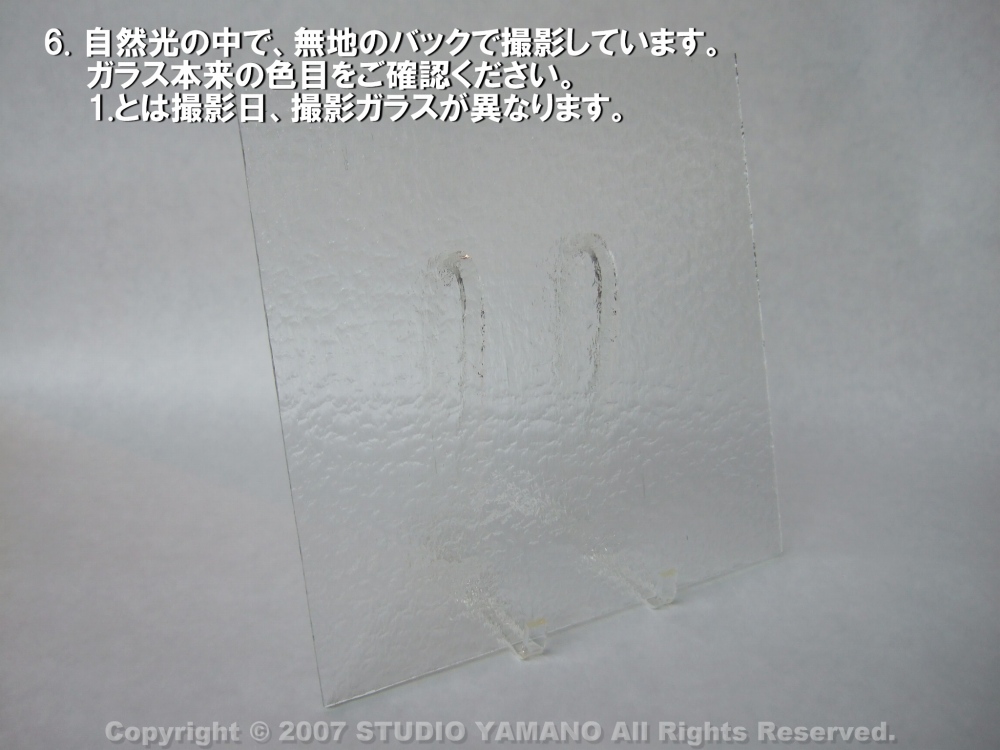 6. 自然光の中で、無地のバックで撮影しています。
ガラス本来の色目をご確認ください。
1.とは撮影日、撮影ガラスが異なります。

Copyright © 2007 STUDIO YAMANO All Rights Reserved.